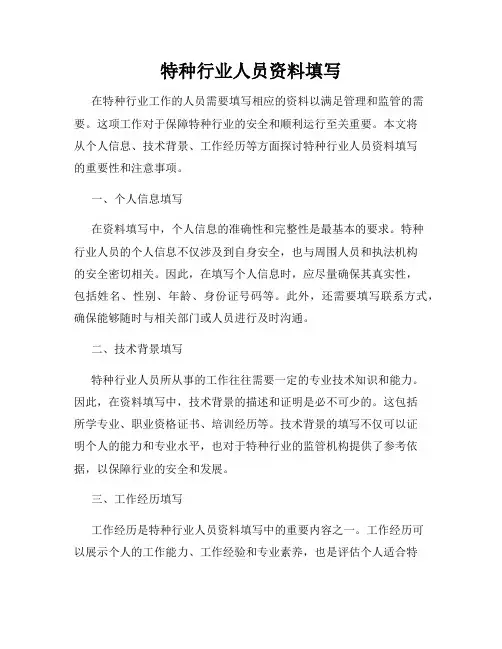 特种行业人员资料填写

在特种行业工作的人员需要填写相应的资料以满足管理和监管的需要。这项工作对于保障特种行业的安全和顺利运行至关重要。本文将从个人信息、技术背景、工作经历等方面探讨特种行业人员资料填写的重要性和注意事项。

一、个人信息填写

在资料填写中，个人信息的准确性和完整性是最基本的要求。特种行业人员的个人信息不仅涉及到自身安全，也与周围人员和执法机构的安全密切相关。因此，在填写个人信息时，应尽量确保其真实性，包括姓名、性别、年龄、身份证号码等。此外，还需要填写联系方式，确保能够随时与相关部门或人员进行及时沟通。

二、技术背景填写

特种行业人员所从事的工作往往需要一定的专业技术知识和能力。因此，在资料填写中，技术背景的描述和证明是必不可少的。这包括所学专业、职业资格证书、培训经历等。技术背景的填写不仅可以证明个人的能力和专业水平，也对于特种行业的监管机构提供了参考依据，以保障行业的安全和发展。

三、工作经历填写

工作经历是特种行业人员资料填写中的重要内容之一。工作经历可以展示个人的工作能力、工作经验和专业素养，也是评估个人适合特